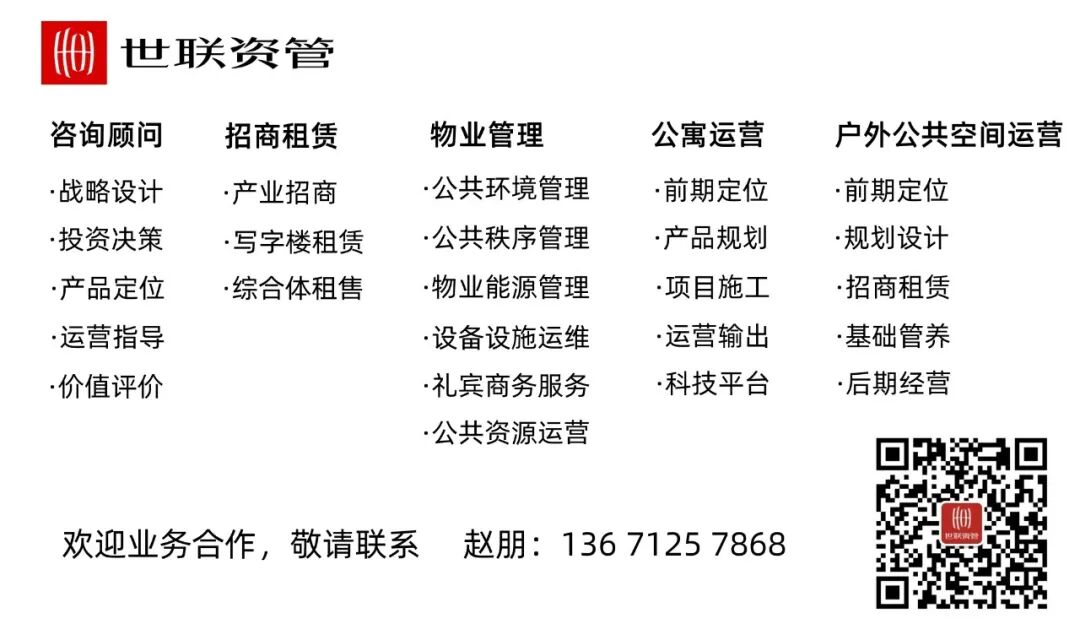 世联资管

咨询顾问
·战略设计
·投资决策
·产品定位
·运营指导
·价值评价

招商租赁
·产业招商
·写字楼租赁
·综合体租售

物业管理
·公共环境管理
·公共秩序管理
·物业能源管理
·设备设施运维
·礼宾商务服务
·公共资源运营

公寓运营
·前期定位
·产品规划
·项目施工
·运营输出
·科技平台

户外公共空间运营
·前期定位
·规划设计
·招商租赁
·基础管养
·后期经营

欢迎业务合作，敬请联系 赵朋：136 7125 7868